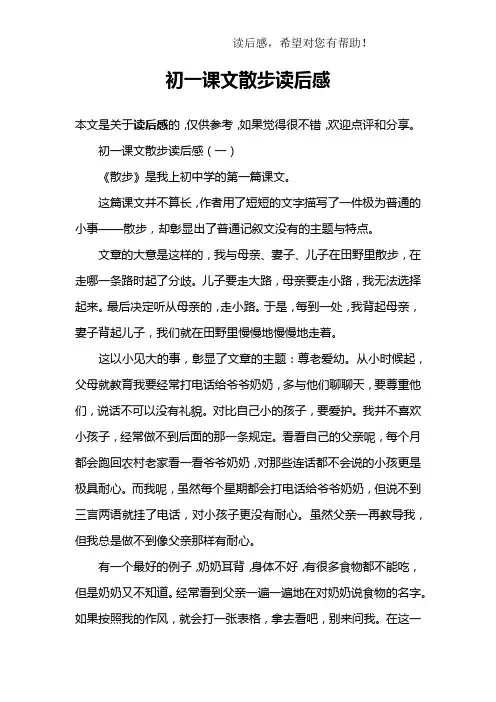 读后感，希望对您有帮助！

初一课文散步读后感

本文是关于读后感的，仅供参考，如果觉得很不错，欢迎点评和分享。

初一课文散步读后感（一）

《散步》是我上初中学的第一篇课文。

这篇课文并不算长，作者用了短短的文字描写了一件极为普通的小事——散步，却彰显出了普通记叙文没有的主题与特点。

文章的大意是这样的，我与母亲、妻子、儿子在田野里散步，在走哪一条路时起了分歧。儿子要走大路，母亲要走小路，我无法选择起来。最后决定听从母亲的，走小路。于是，每到一处，我背起母亲，妻子背起儿子，我们就在田野里慢慢地慢慢地走着。

这以小见大的事，彰显了文章的主题：尊老爱幼。从小时候起，父母就教育我要经常打电话给爷爷奶奶，多与他们聊聊天，要尊重他们，说话不可以没有礼貌。对比自己小的孩子，要爱护。我并不喜欢小孩子，经常做不到后面的那一条规定。看看自己的父亲呢，每个月都会跑回农村老家看一看爷爷奶奶，对那些连话都不会说的小孩更是极具耐心。而我呢，虽然每个星期都会打电话给爷爷奶奶，但说不到三言两语就挂了电话，对小孩子更没有耐心。虽然父亲一再教导我，但我总是做不到像父亲那样有耐心。

有一个最好的例子，奶奶耳背，身体不好，有很多食物都不能吃，但是奶奶又不知道。经常看到父亲一遍一遍地在对奶奶说食物的名字。如果按照我的作风，就会打一张表格，拿去看吧，别来问我。在这一